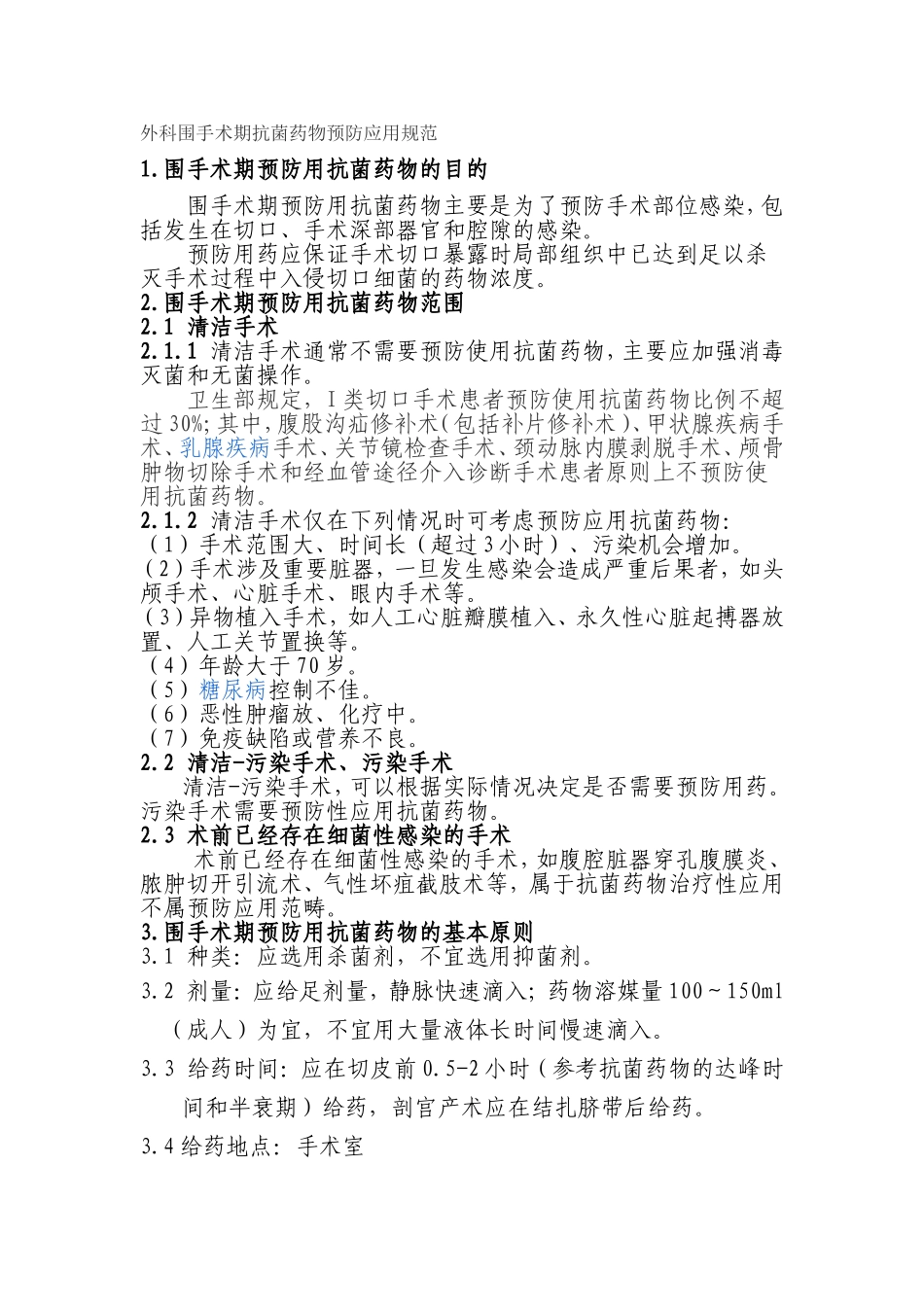 外科围手术期抗菌药物预防应用规范

1.围手术期预防用抗菌药物的目的

围手术期预防用抗菌药物主要是为了预防手术部位感染，包括发生在切口、手术深部器官和腔隙的感染。

预防用药应保证手术切口暴露时局部组织中已达到足以杀灭手术过程中入侵切口细菌的药物浓度。

2.围手术期预防用抗菌药物范围

2.1 清洁手术

2.1.1 清洁手术通常不需要预防使用抗菌药物，主要应加强消毒灭菌和无菌操作。

卫生部规定，I类切口手术患者预防使用抗菌药物比例不超过30%；其中，腹股沟疝修补术(包括补片修补术)、甲状腺疾病手术、乳腺疾病手术、关节镜检查手术、颈动脉内膜剥脱手术、颅骨肿物切除手术和经血管途径介入诊断手术患者原则上不预防使用抗菌药物。

2.1.2 清洁手术仅在下列情况时可考虑预防应用抗菌药物：

（1）手术范围大、时间长（超过3小时）、污染机会增加。

（2）手术涉及重要脏器，一旦发生感染会造成严重后果者，如头颅手术、心脏手术、眼内手术等。

（3）异物植入手术，如人工心脏瓣膜植入、永久性心脏起搏器放置、人工关节置换等。

（4）年龄大于70岁。

（5）糖尿病控制不佳。

（6）恶性肿瘤放、化疗中。

（7）免疫缺陷或营养不良。

2.2 清洁-污染手术、污染手术

清洁-污染手术，可以根据实际情况决定是否需要预防用药。污染手术需要预防性应用抗菌药物。

2.3 术前已经存在细菌性感染的手术

术前已经存在细菌性感染的手术，如腹腔脏器穿孔腹膜炎、脓肿切开引流术、气性坏疽截肢术等，属于抗菌药物治疗性应用不属预防应用范畴。

3.围手术期预防用抗菌药物的基本原则

3.1 种类：应选用杀菌剂，不宜选用抑菌剂。

3.2 剂量：应给足剂量，静脉快速滴入；药物溶媒量100～150ml（成人）为宜，不宜用大量液体长时间慢速滴入。

3.3 给药时间：应在切皮前0.5-2小时（参考抗菌药物的达峰时间和半衰期）给药，剖宫产术应在结扎脐带后给药。

3.4给药地点：手术室